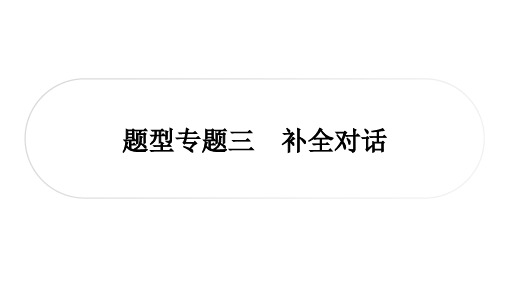 题型专题三　补全对话